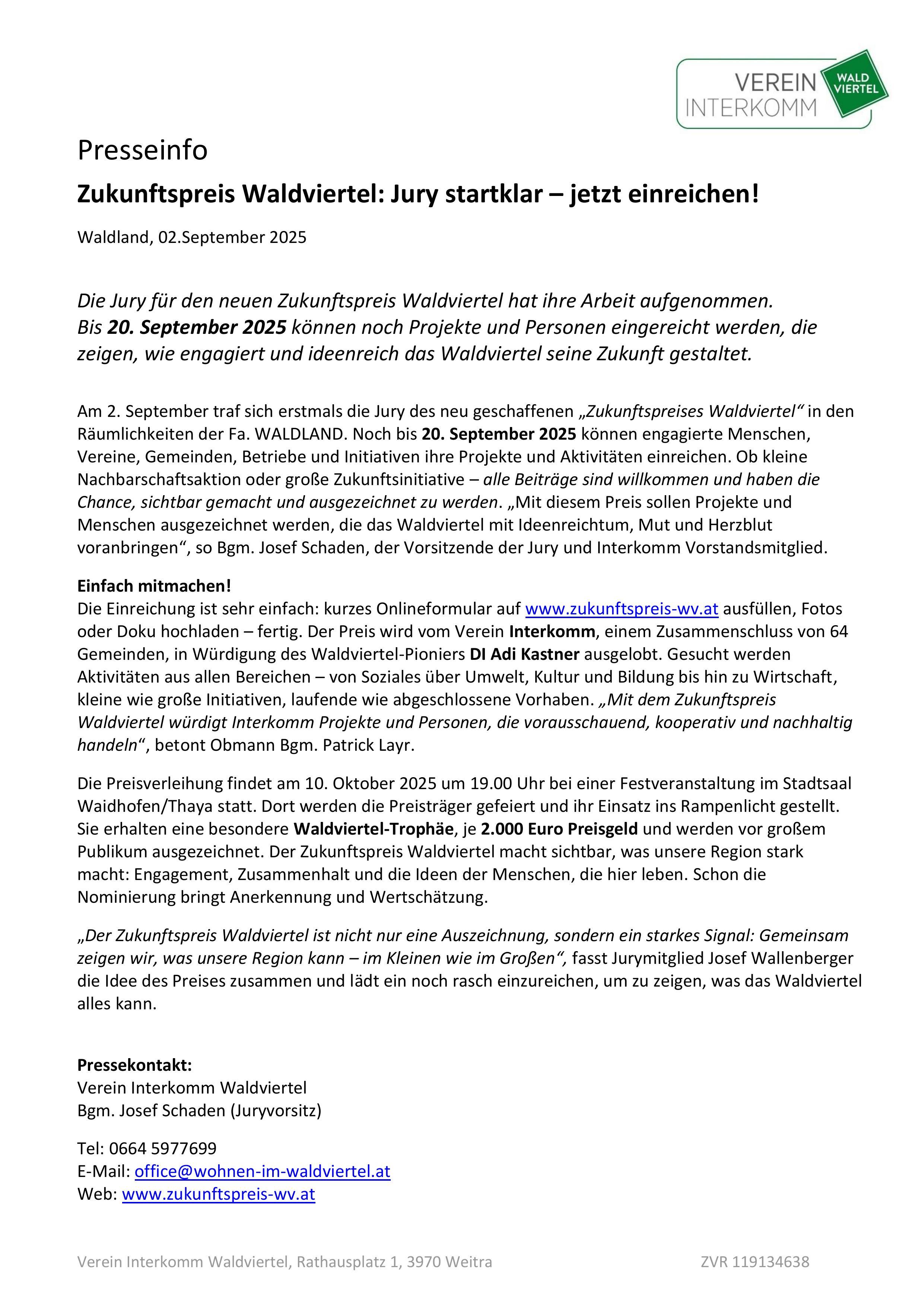 VEREIN INTERKOMM WALD VIERTEL

Presseinfo

Zukunftspreis Waldviertel: Jury startklar – jetzt einreichen!

Waldland, 02.September 2025

Die Jury für den neuen Zukunftspreis Waldviertel hat ihre Arbeit aufgenommen. Bis 20. September 2025 können noch Projekte und Personen eingereicht werden, die zeigen, wie engagiert und ideenreich das Waldviertel seine Zukunft gestaltet.

Am 2. September traf sich erstmals die Jury des neu geschaffenen „Zukunftspreises Waldviertel“ in den Räumlichkeiten der Fa. WALDLAND. Noch bis 20. September 2025 können engagierte Menschen, Vereine, Gemeinden, Betriebe und Initiativen ihre Projekte und Aktivitäten einreichen. Ob kleine Nachbarschaftsaktion oder große Zukunftsinitiative – alle Beiträge sind willkommen und haben die Chance, sichtbar gemacht und ausgezeichnet zu werden. „Mit diesem Preis sollen Projekte und Menschen ausgezeichnet werden, die das Waldviertel mit Ideenreichtum, Mut und Herzblut voranbringen“, so Bgm. Josef Schaden, der Vorsitzende der Jury und Interkomm Vorstandsmitglied.

Einfach mitmachen!
Die Einreichung ist sehr einfach: kurzes Onlineformular auf www.zukunftspreis-wv.at ausfüllen, Fotos oder Doku hochladen – fertig. Der Preis wird vom Verein Interkomm, einem Zusammenschluss von 64 Gemeinden, in Würdigung des Waldviertel-Pioniers DI Adi Kastner ausgelobt. Gesucht werden Aktivitäten aus allen Bereichen – von Soziales über Umwelt, Kultur und Bildung bis hin zu Wirtschaft, kleine wie große Initiativen, laufende wie abgeschlossene Vorhaben. „Mit dem Zukunftspreis Waldviertel würdigt Interkomm Projekte und Personen, die vorausschauend, kooperativ und nachhaltig handeln“, betont Obmann Bgm. Patrick Layr.

Die Preisverleihung findet am 10. Oktober 2025 um 19.00 Uhr bei einer Festveranstaltung im Stadtsaal Waidhofen/Thaya statt. Dort werden die Preisträger gefeiert und ihr Einsatz ins Rampenlicht gestellt. Sie erhalten eine besondere Waldviertel-Trophäe, je 2.000 Euro Preisgeld und werden vor großem Publikum ausgezeichnet. Der Zukunftspreis Waldviertel macht sichtbar, was unsere Region stark macht: Engagement, Zusammenhalt und die Ideen der Menschen, die hier leben. Schon die Nominierung bringt Anerkennung und Wertschätzung.

„Der Zukunftspreis Waldviertel ist nicht nur eine Auszeichnung, sondern ein starkes Signal: Gemeinsam zeigen wir, was unsere Region kann – im Kleinen wie im Großen“, fasst Jurymitglied Josef Wallenberger die Idee des Preises zusammen und lädt ein noch rasch einzureichen, um zu zeigen, was das Waldviertel alles kann.

Pressekontakt:
Verein Interkomm Waldviertel
Bgm. Josef Schaden (Juryvorsitz)

Tel: 0664 5977699
E-Mail: office@wohnen-im-waldviertel.at
Web: www.zukunftspreis-wv.at

Verein Interkomm Waldviertel, Rathausplatz 1, 3970 Weitra
ZVR 119134638